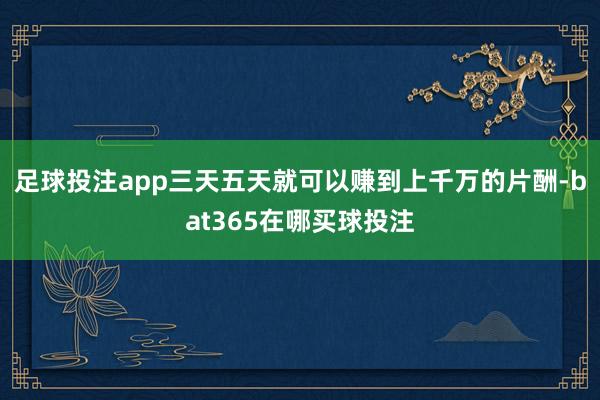 足球投注app三天五天就可以赚到上千万的片酬-bat365在哪买球投注